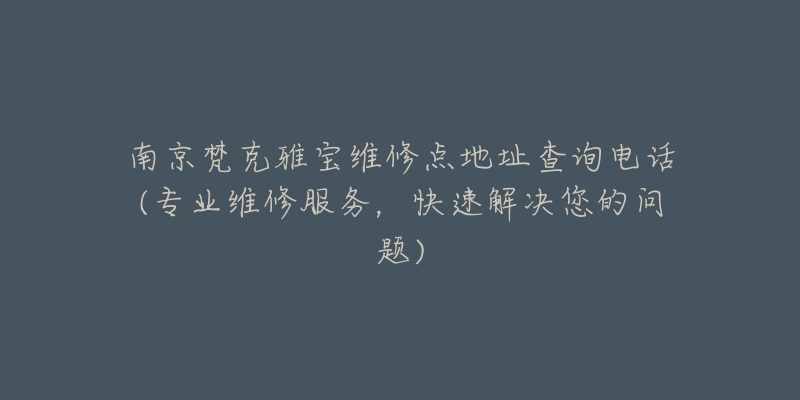 南京梵克雅宝维修点地址查询电话（专业维修服务，快速解决您的问题）